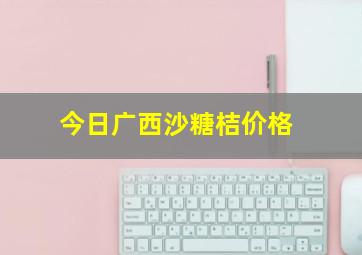 今日广西沙糖桔价格